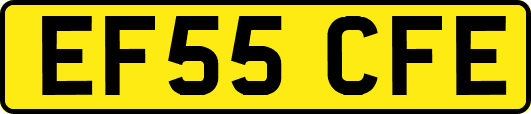 EF55 CFE